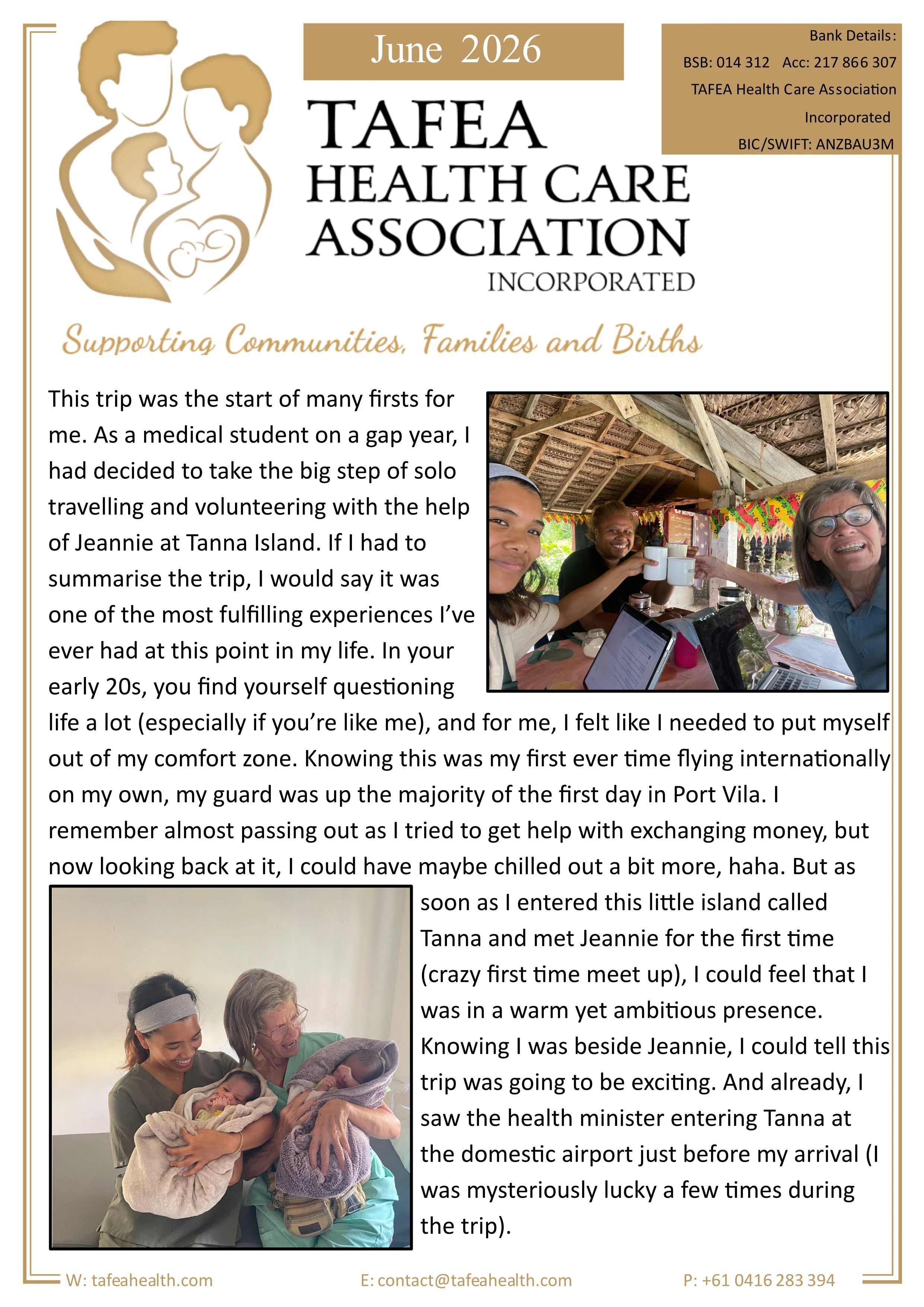 June 2026

Bank Details:
BSB: 014 312 Acc: 217 866 307
TAFEA Health Care Association Incorporated
BIC/SWIFT: ANZBAU3M

TAFEA
HEALTH CARE
ASSOCIATION
INCORPORATED

Supporting Communities, Families and Births

This trip was the start of many firsts for me. As a medical student on a gap year, I had decided to take the big step of solo travelling and volunteering with the help of Jeannie at Tanna Island. If I had to summarise the trip, I would say it was one of the most fulfilling experiences I've ever had at this point in my life. In your early 20s, you find yourself questioning life a lot (especially if you're like me), and for me, I felt like I needed to put myself out of my comfort zone. Knowing this was my first ever time flying internationally on my own, my guard was up the majority of the first day in Port Vila. I remember almost passing out as I tried to get help with exchanging money, but now looking back at it, I could have maybe chilled out a bit more, haha. But as soon as I entered this little island called Tanna and met Jeannie for the first time (crazy first time meet up), I could feel that I was in a warm yet ambitious presence. Knowing I was beside Jeannie, I could tell this trip was going to be exciting. And already, I saw the health minister entering Tanna at the domestic airport just before my arrival (I was mysteriously lucky a few times during the trip).

W: tafeahealth.com E: contact@tafeahealth.com P: +61 0416 283 394